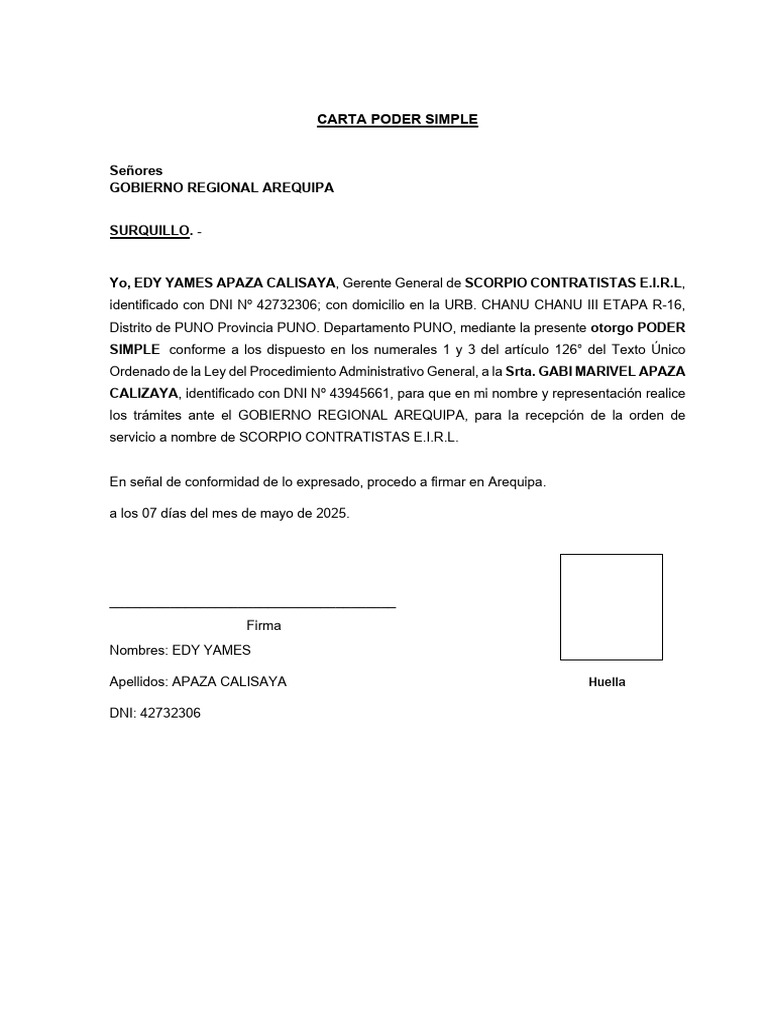 CARTA PODER SIMPLE

Señores
GOBIERNO REGIONAL AREQUIPA

SURQUILLO. -

Yo, EDY YAMES APAZA CALISAYA, Gerente General de SCORPIO CONTRATISTAS E.I.R.L, identificado con DNI Nº 42732306; con domicilio en la URB. CHANU CHANU III ETAPA R-16, Distrito de PUNO Provincia PUNO. Departamento PUNO, mediante la presente otorgo PODER SIMPLE conforme a los dispuesto en los numerales 1 y 3 del artículo 126° del Texto Único Ordenado de la Ley del Procedimiento Administrativo General, a la Srta. GABI MARIVEL APAZA CALIZAYA, identificado con DNI Nº 43945661, para que en mi nombre y representación realice los trámites ante el GOBIERNO REGIONAL AREQUIPA, para la recepción de la orden de servicio a nombre de SCORPIO CONTRATISTAS E.I.R.L.

En señal de conformidad de lo expresado, procedo a firmar en Arequipa.

a los 07 días del mes de mayo de 2025.

Firma

Nombres: EDY YAMES

Apellidos: APAZA CALISAYA

DNI: 42732306

Huella